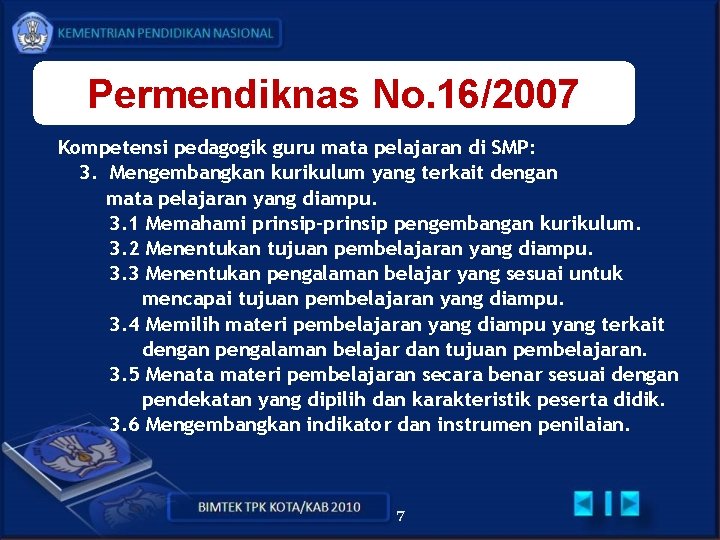 KEMENTRIAN PENDIDIKAN NASIONAL

Permendiknas No.16/2007

Kompetensi pedagogik guru mata pelajaran di SMP:

3. Mengembangkan kurikulum yang terkait dengan mata pelajaran yang diampu.

3.1 Memahami prinsip-prinsip pengembangan kurikulum.

3.2 Menentukan tujuan pembelajaran yang diampu.

3.3 Menentukan pengalaman belajar yang sesuai untuk mencapai tujuan pembelajaran yang diampu.

3.4 Memilih materi pembelajaran yang diampu yang terkait dengan pengalaman belajar dan tujuan pembelajaran.

3.5 Menata materi pembelajaran secara benar sesuai dengan pendekatan yang dipilih dan karakteristik peserta didik.

3.6 Mengembangkan indikator dan instrumen penilaian.

BIMTEK TPK KOTA/KAB 2010

7